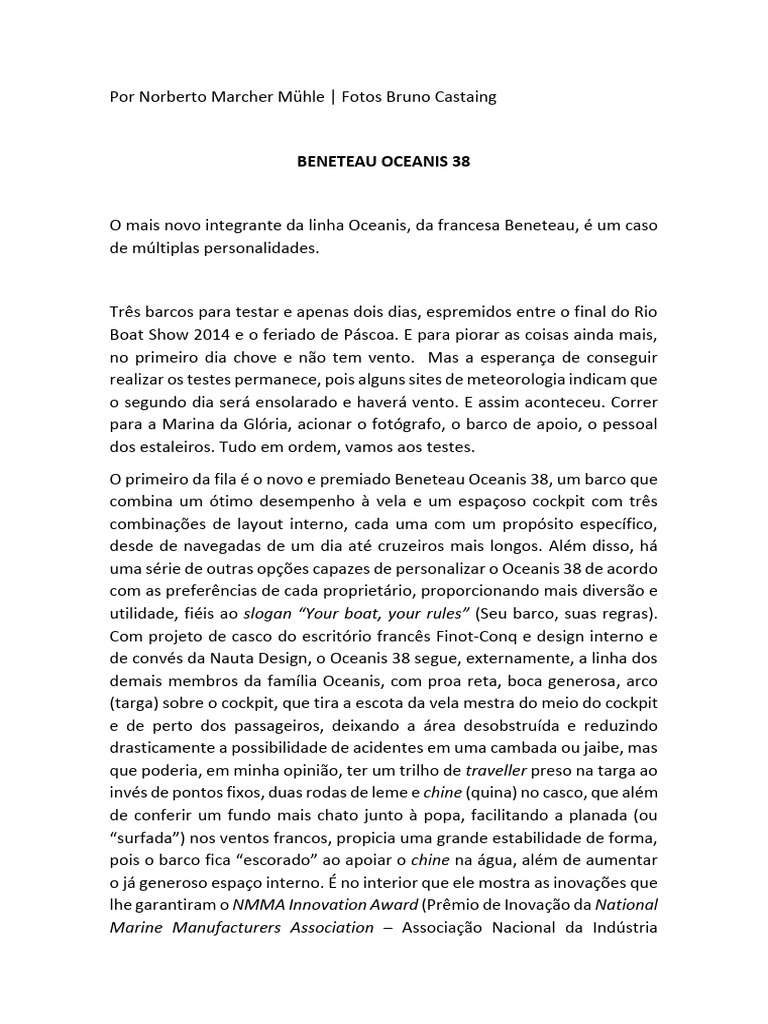 Por Norberto Marcher Mühle | Fotos Bruno Castaing

BENETEAU OCEANIS 38

O mais novo integrante da linha Oceanis, da francesa Beneteau, é um caso de múltiplas personalidades.

Três barcos para testar e apenas dois dias, espremidos entre o final do Rio Boat Show 2014 e o feriado de Páscoa. E para piorar as coisas ainda mais, no primeiro dia chove e não tem vento. Mas a esperança de conseguir realizar os testes permanece, pois alguns sites de meteorologia indicam que o segundo dia será ensolarado e haverá vento. E assim aconteceu. Correr para a Marina da Glória, acionar o fotógrafo, o barco de apoio, o pessoal dos estaleiros. Tudo em ordem, vamos aos testes.

O primeiro da fila é o novo e premiado Beneteau Oceanis 38, um barco que combina um ótimo desempenho à vela e um espaçoso cockpit com três combinações de layout interno, cada uma com um propósito específico, desde de navegadas de um dia até cruzeiros mais longos. Além disso, há uma série de outras opções capazes de personalizar o Oceanis 38 de acordo com as preferências de cada proprietário, proporcionando mais diversão e utilidade, fiéis ao slogan "Your boat, your rules" (Seu barco, suas regras). Com projeto de casco do escritório francês Finot-Conq e design interno e de convés da Nauta Design, o Oceanis 38 segue, externamente, a linha dos demais membros da família Oceanis, com proa reta, boca generosa, arco (targa) sobre o cockpit, que tira a escota da vela mestra do meio do cockpit e de perto dos passageiros, deixando a área desobstruída e reduzindo drasticamente a possibilidade de acidentes em uma cambada ou jaibe, mas que poderia, em minha opinião, ter um trilho de traveller preso na targa ao invés de pontos fixos, duas rodas de leme e chine (quina) no casco, que além de conferir um fundo mais chato junto à popa, facilitando a planada (ou "surfada") nos ventos francos, propicia uma grande estabilidade de forma, pois o barco fica "escorado" ao apoiar o chine na água, além de aumentar o já generoso espaço interno. É no interior que ele mostra as inovações que lhe garantiram o NMMA Innovation Award (Prêmio de Inovação da National Marine Manufacturers Association – Associação Nacional da Indústria